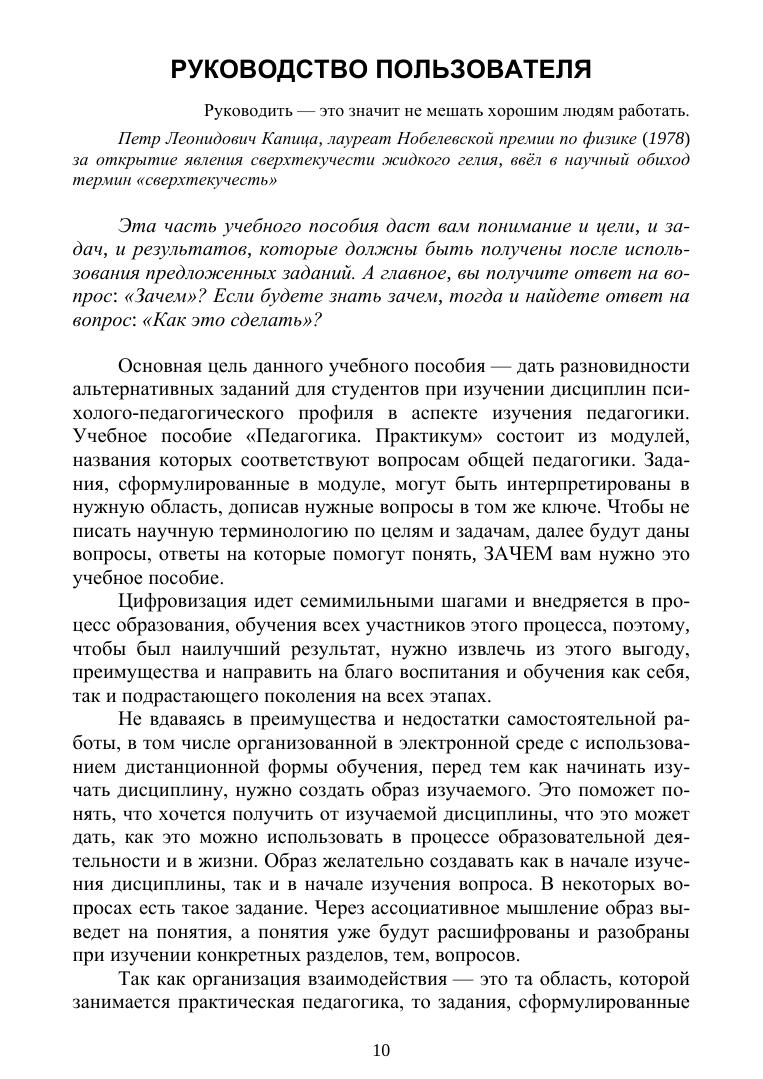 РУКОВОДСТВО ПОЛЬЗОВАТЕЛЯ

Руководить — это значит не мешать хорошим людям работать.

Петр Леонидович Капица, лауреат Нобелевской премии по физике (1978) за открытие явления сверхтекучести жидкого гелия, ввёл в научный обиход термин «сверхтекучесть»

Эта часть учебного пособия даст вам понимание и цели, и задач, и результатов, которые должны быть получены после использования предложенных заданий. А главное, вы получите ответ на вопрос: «Зачем»? Если будете знать зачем, тогда и найдете ответ на вопрос: «Как это сделать»?

Основная цель данного учебного пособия — дать разновидности альтернативных заданий для студентов при изучении дисциплин психолого-педагогического профиля в аспекте изучения педагогики. Учебное пособие «Педагогика. Практикум» состоит из модулей, названия которых соответствуют вопросам общей педагогики. Задания, сформулированные в модуле, могут быть интерпретированы в нужную область, дописав нужные вопросы в том же ключе. Чтобы не писать научную терминологию по целям и задачам, далее будут даны вопросы, ответы на которые помогут понять, ЗАЧЕМ вам нужно это учебное пособие.

Цифровизация идет семимильными шагами и внедряется в процесс образования, обучения всех участников этого процесса, поэтому, чтобы был наилучший результат, нужно извлечь из этого выгоду, преимущества и направить на благо воспитания и обучения как себя, так и подрастающего поколения на всех этапах.

Не вдаваясь в преимущества и недостатки самостоятельной работы, в том числе организованной в электронной среде с использованием дистанционной формы обучения, перед тем как начинать изучать дисциплину, нужно создать образ изучаемого. Это поможет понять, что хочется получить от изучаемой дисциплины, что это может дать, как это можно использовать в процессе образовательной деятельности и в жизни. Образ желательно создавать как в начале изучения дисциплины, так и в начале изучения вопроса. В некоторых вопросах есть такое задание. Через ассоциативное мышление образ выведет на понятия, а понятия уже будут расшифрованы и разобраны при изучении конкретных разделов, тем, вопросов.

Так как организация взаимодействия — это та область, которой занимается практическая педагогика, то задания, сформулированные

10